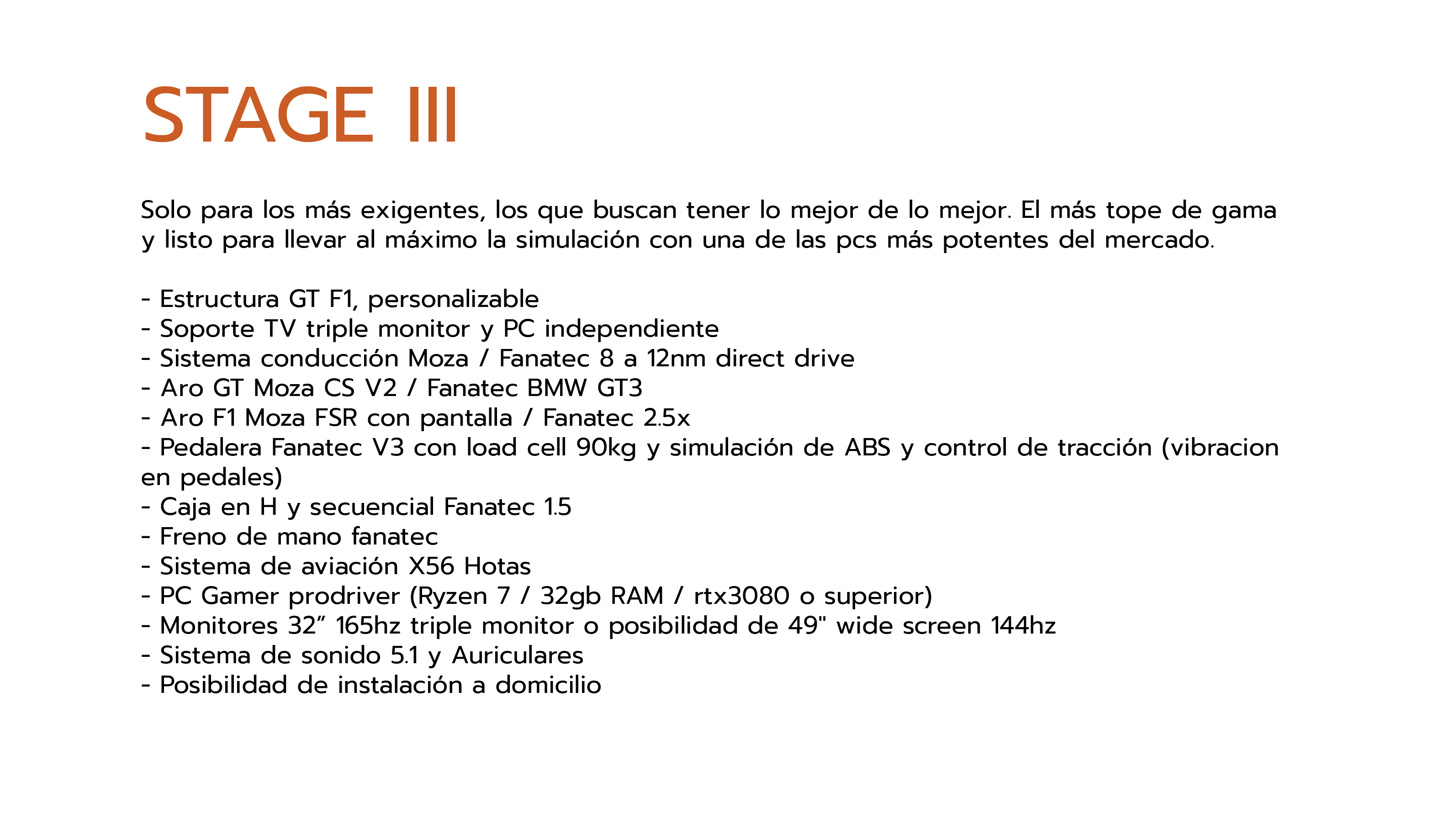 STAGE III

Solo para los más exigentes, los que buscan tener lo mejor de lo mejor. El más tope de gama y listo para llevar al máximo la simulación con una de las pcs más potentes del mercado.

- Estructura GT F1, personalizable
- Soporte TV triple monitor y PC independiente
- Sistema conducción Moza / Fanatec 8 a 12nm direct drive
- Aro GT Moza CS V2 / Fanatec BMW GT3
- Aro F1 Moza FSR con pantalla / Fanatec 2.5x
- Pedalera Fanatec V3 con load cell 90kg y simulación de ABS y control de tracción (vibracion en pedales)
- Caja en H y secuencial Fanatec 1.5
- Freno de mano fanatec
- Sistema de aviación X56 Hotas
- PC Gamer prodriver (Ryzen 7 / 32gb RAM / rtx3080 o superior)
- Monitores 32” 165hz triple monitor o posibilidad de 49" wide screen 144hz
- Sistema de sonido 5.1 y Auriculares
- Posibilidad de instalación a domicilio